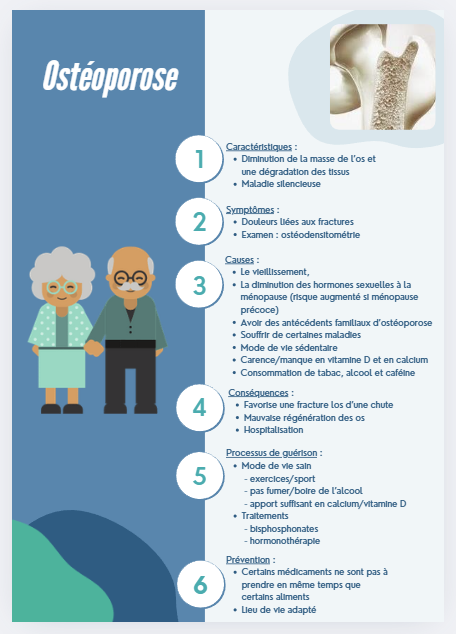 Ostéoporose

1
Caractéristiques :
• Diminution de la masse de l'os et une dégradation des tissus
• Maladie silencieuse

2
Symptômes :
• Douleurs liées aux fractures
• Examen : ostéodensitométrie

3
Causes :
• Le vieillissement,
• La diminution des hormones sexuelles à la ménopause (risque augmenté si ménopause précoce)
• Avoir des antécédents familiaux d'ostéoporose
• Souffrir de certaines maladies
• Mode de vie sédentaire
• Carence/manque en vitamine D et en calcium
• Consommation de tabac, alcool et caféine

4
Conséquences :
• Favorise une fracture los d'une chute
• Mauvaise régénération des os
• Hospitalisation

5
Processus de guérison :
• Mode de vie sain
- exercices/sport
- pas fumer/boire de l'alcool
- apport suffisant en calcium/vitamine D
• Traitements
- bisphosphonates
- hormonothérapie

6
Prévention :
• Certains médicaments ne sont pas à prendre en même temps que certains aliments
• Lieu de vie adapté